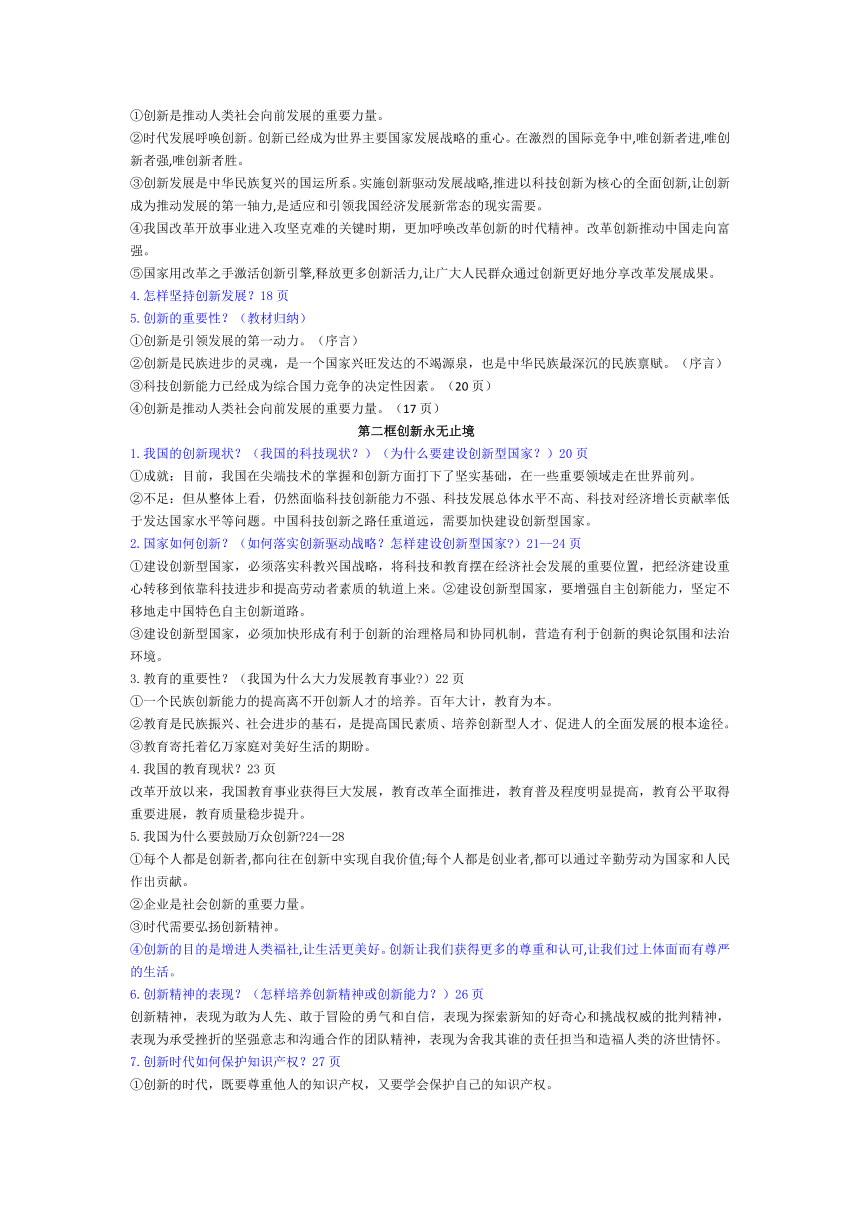 ①创新是推动人类社会向前发展的重要力量。
②时代发展呼唤创新。创新已经成为世界主要国家发展战略的重心。在激烈的国际竞争中,唯创新者进,唯创新者强,唯创新者胜。
③创新发展是中华民族复兴的国运所系。实施创新驱动发展战略,推进以科技创新为核心的全面创新,让创新成为推动发展的第一轴力,是适应和引领我国经济发展新常态的现实需要。
④我国改革开放事业进入攻坚克难的关键时期，更加呼唤改革创新的时代精神。改革创新推动中国走向富强。
⑤国家用改革之手激活创新引擎,释放更多创新活力,让广大人民群众通过创新更好地分享改革发展成果。
4.怎样坚持创新发展？18页
5.创新的重要性？（教材归纳）
①创新是引领发展的第一动力。（序言）
②创新是民族进步的灵魂，是一个国家兴旺发达的不竭源泉，也是中华民族最深沉的民族禀赋。（序言）
③科技创新能力已经成为综合国力竞争的决定性因素。（20页）
④创新是推动人类社会向前发展的重要力量。（17页）

第二框创新永无止境

1.我国的创新现状？（我国的科技现状？）（为什么要建设创新型国家？）20页
①成就：目前，我国在尖端技术的掌握和创新方面打下了坚实基础，在一些重要领域走在世界前列。
②不足：但从整体上看，仍然面临科技创新能力不强、科技发展总体水平不高、科技对经济增长贡献率低于发达国家水平等问题。中国科技创新之路任重道远，需要加快建设创新型国家。
2.国家如何创新？（如何落实创新驱动战略？怎样建设创新型国家?）21—24页
①建设创新型国家，必须落实科教兴国战略，将科技和教育摆在经济社会发展的重要位置，把经济建设重心转移到依靠科技进步和提高劳动者素质的轨道上来。②建设创新型国家，要增强自主创新能力，坚定不移地走中国特色自主创新道路。
③建设创新型国家，必须加快形成有利于创新的治理格局和协同机制，营造有利于创新的舆论氛围和法治环境。
3.教育的重要性？（我国为什么大力发展教育事业?）22页
①一个民族创新能力的提高离不开创新人才的培养。百年大计，教育为本。
②教育是民族振兴、社会进步的基石，是提高国民素质、培养创新型人才、促进人的全面发展的根本途径。
③教育寄托着亿万家庭对美好生活的期盼。
4.我国的教育现状？23页
改革开放以来，我国教育事业获得巨大发展，教育改革全面推进，教育普及程度明显提高，教育公平取得重要进展，教育质量稳步提升。
5.我国为什么要鼓励万众创新?24—28
①每个人都是创新者,都向往在创新中实现自我价值;每个人都是创业者,都可以通过辛勤劳动为国家和人民作出贡献。
②企业是社会创新的重要力量。
③时代需要弘扬创新精神。
④创新的目的是增进人类福祉,让生活更美好。创新让我们获得更多的尊重和认可,让我们过上体面而有尊严的生活。
6.创新精神的表现？（怎样培养创新精神或创新能力？）26页
创新精神，表现为敢为人先、敢于冒险的勇气和自信，表现为探索新知的好奇心和挑战权威的批判精神，表现为承受挫折的坚强意志和沟通合作的团队精神，表现为舍我其谁的责任担当和造福人类的济世情怀。
7.创新时代如何保护知识产权？27页
①创新的时代，既要尊重他人的知识产权，又要学会保护自己的知识产权。